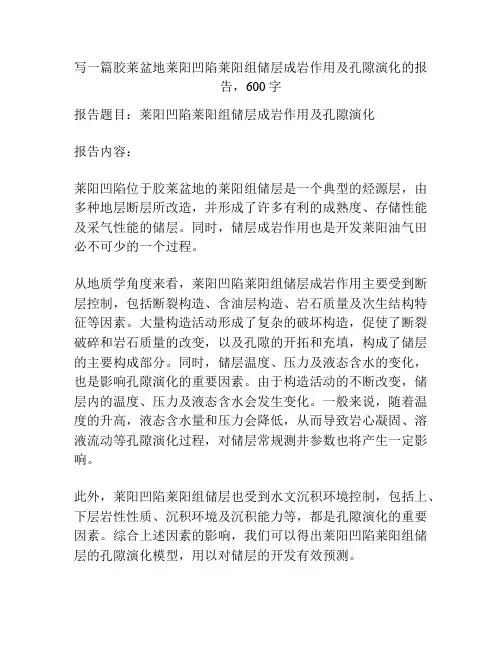 写一篇胶莱盆地莱阳凹陷莱阳组储层成岩作用及孔隙演化的报告，600 字

报告题目：莱阳凹陷莱阳组储层成岩作用及孔隙演化

报告内容：

莱阳凹陷位于胶莱盆地的莱阳组储层是一个典型的烃源层，由多种地层断层所改造，并形成了许多有利的成熟度、存储性能及采气性能的储层。同时，储层成岩作用也是开发莱阳油气田必不可少的一个过程。

从地质学角度来看，莱阳凹陷莱阳组储层成岩作用主要受到断层控制，包括断裂构造、含油层构造、岩石质量及次生结构特征等因素。大量构造活动形成了复杂的破坏构造，促使了断裂破碎和岩石质量的改变，以及孔隙的开拓和充填，构成了储层的主要构成部分。同时，储层温度、压力及液态含水的变化，也是影响孔隙演化的重要因素。由于构造活动的不断改变，储层内的温度、压力及液态含水会发生变化。一般来说，随着温度的升高，液态含水量和压力会降低，从而导致岩心凝固、溶液流动等孔隙演化过程，对储层常规测井参数也将产生一定影响。

此外，莱阳凹陷莱阳组储层也受到水文沉积环境控制，包括上、下层岩性性质、沉积环境及沉积能力等，都是孔隙演化的重要因素。综合上述因素的影响，我们可以得出莱阳凹陷莱阳组储层的孔隙演化模型，用以对储层的开发有效预测。